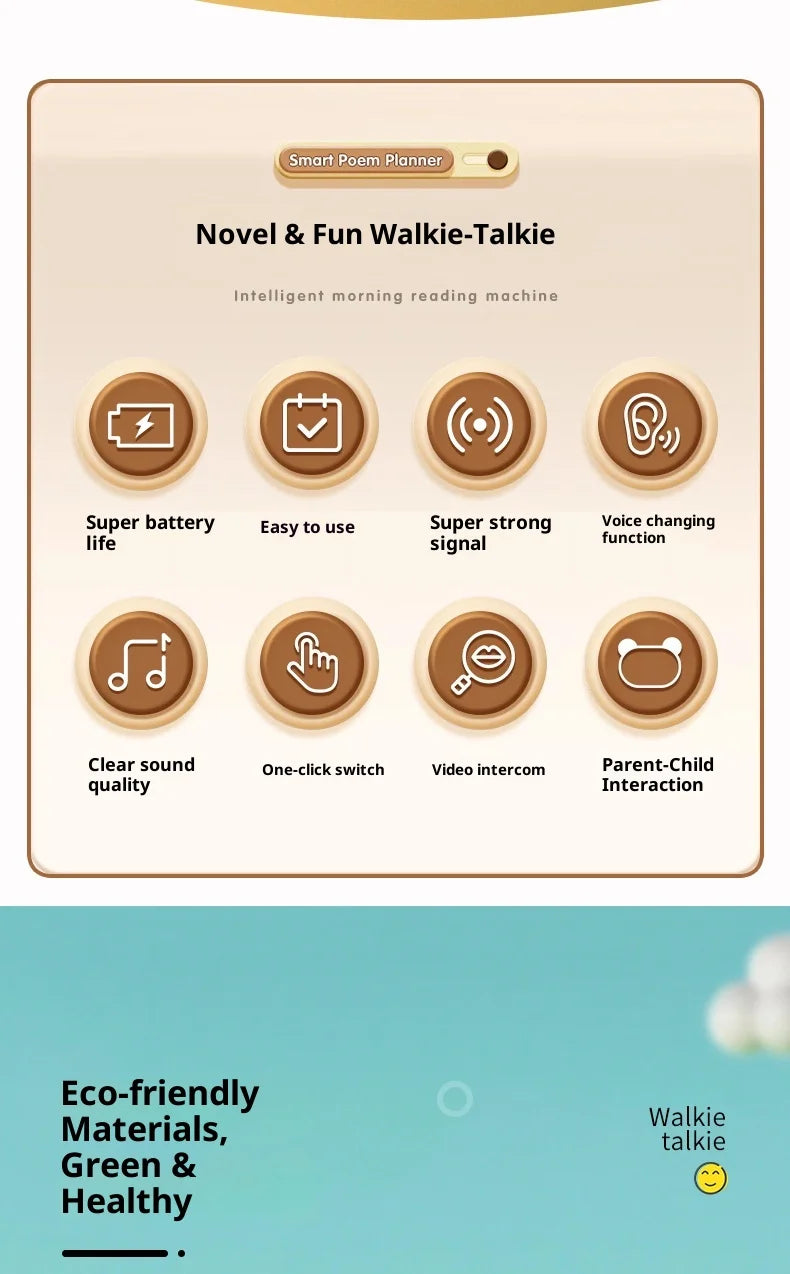 Smart Poem Planner

Novel & Fun Walkie-Talkie

Intelligent morning reading machine

Super battery life

Easy to use

Super strong signal

Voice changing function

Clear sound quality

One-click switch

Video intercom

Parent-Child Interaction

Eco-friendly Materials, Green & Healthy

Walkie talkie